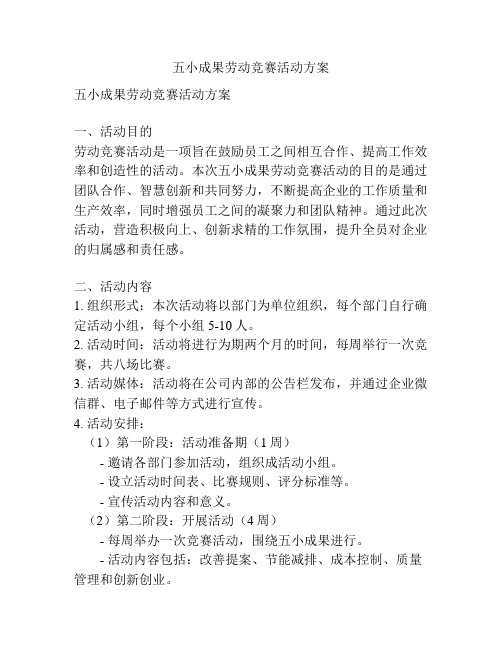 五小成果劳动竞赛活动方案

五小成果劳动竞赛活动方案

一、活动目的
劳动竞赛活动是一项旨在鼓励员工之间相互合作、提高工作效率和创造性的活动。本次五小成果劳动竞赛活动的目的是通过团队合作、智慧创新和共同努力，不断提高企业的工作质量和生产效率，同时增强员工之间的凝聚力和团队精神。通过此次活动，营造积极向上、创新求精的工作氛围，提升全员对企业的归属感和责任感。

二、活动内容
1. 组织形式：本次活动将以部门为单位组织，每个部门自行确定活动小组，每个小组 5-10 人。
2. 活动时间：活动将进行为期两个月的时间，每周举行一次竞赛，共八场比赛。
3. 活动媒体：活动将在公司内部的公告栏发布，并通过企业微信群、电子邮件等方式进行宣传。
4. 活动安排：
（1）第一阶段：活动准备期（1 周）
- 邀请各部门参加活动，组织成活动小组。
- 设立活动时间表、比赛规则、评分标准等。
- 宣传活动内容和意义。
（2）第二阶段：开展活动（4 周）
- 每周举办一次竞赛活动，围绕五小成果进行。
- 活动内容包括：改善提案、节能减排、成本控制、质量管理和创新创业。